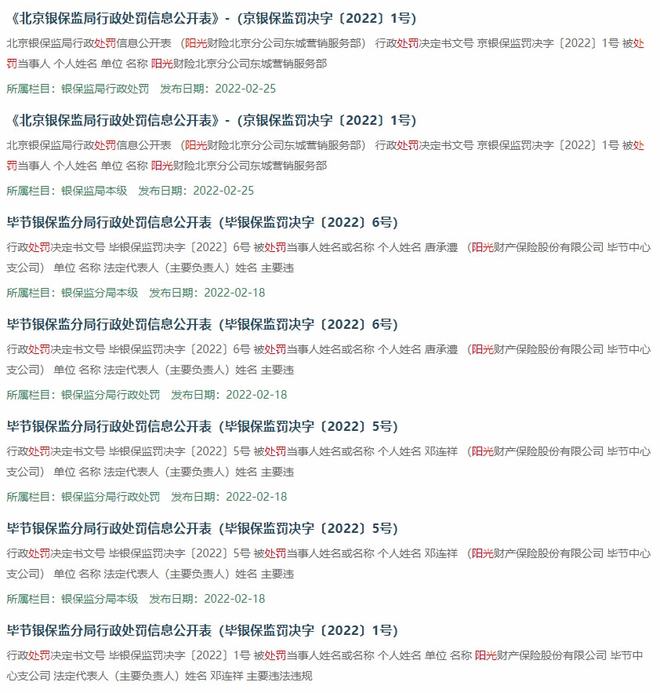 《北京银保监局行政处罚信息公开表》-（京银保监罚决字〔2022〕1号）

北京银保监局行政处罚信息公开表 （阳光财险北京分公司东城营销服务部） 行政处罚决定书文号 京银保监罚决字〔2022〕1号 被处罚当事人 个人姓名 单位 名称 阳光财险北京分公司东城营销服务部

所属栏目：银保监局行政处罚 发布日期：2022-02-25

《北京银保监局行政处罚信息公开表》-（京银保监罚决字〔2022〕1号）

北京银保监局行政处罚信息公开表 （阳光财险北京分公司东城营销服务部） 行政处罚决定书文号 京银保监罚决字〔2022〕1号 被处罚当事人 个人姓名 单位 名称 阳光财险北京分公司东城营销服务部

所属栏目：银保监局本级 发布日期：2022-02-25

毕节银保监分局行政处罚信息公开表（毕银保监罚决字〔2022〕6号）

行政处罚决定书文号 毕银保监罚决字〔2022〕6号 被处罚当事人姓名或名称 个人姓名 唐承澧 （阳光财产保险股份有限公司 毕节中心支公司） 单位 名称 法定代表人（主要负责人）姓名 主要违

所属栏目：银保监分局本级 发布日期：2022-02-18

毕节银保监分局行政处罚信息公开表（毕银保监罚决字〔2022〕6号）

行政处罚决定书文号 毕银保监罚决字〔2022〕6号 被处罚当事人姓名或名称 个人姓名 唐承澧 （阳光财产保险股份有限公司 毕节中心支公司） 单位 名称 法定代表人（主要负责人）姓名 主要违

所属栏目：银保监分局行政处罚 发布日期：2022-02-18

毕节银保监分局行政处罚信息公开表（毕银保监罚决字〔2022〕5号）

行政处罚决定书文号 毕银保监罚决字〔2022〕5号 被处罚当事人姓名或名称 个人姓名 邓连祥 （阳光财产保险股份有限公司 毕节中心支公司） 单位 名称 法定代表人（主要负责人）姓名 主要违

所属栏目：银保监分局行政处罚 发布日期：2022-02-18

毕节银保监分局行政处罚信息公开表（毕银保监罚决字〔2022〕5号）

行政处罚决定书文号 毕银保监罚决字〔2022〕5号 被处罚当事人姓名或名称 个人姓名 邓连祥 （阳光财产保险股份有限公司 毕节中心支公司） 单位 名称 法定代表人（主要负责人）姓名 主要违

所属栏目：银保监分局本级 发布日期：2022-02-18

毕节银保监分局行政处罚信息公开表（毕银保监罚决字〔2022〕1号）

行政处罚决定书文号 毕银保监罚决字〔2022〕1号 被处罚当事人姓名或名称 个人姓名 单位 名称 阳光财产保险股份有限公司 毕节中心支公司 法定代表人（主要负责人）姓名 邓连祥 主要违法违规